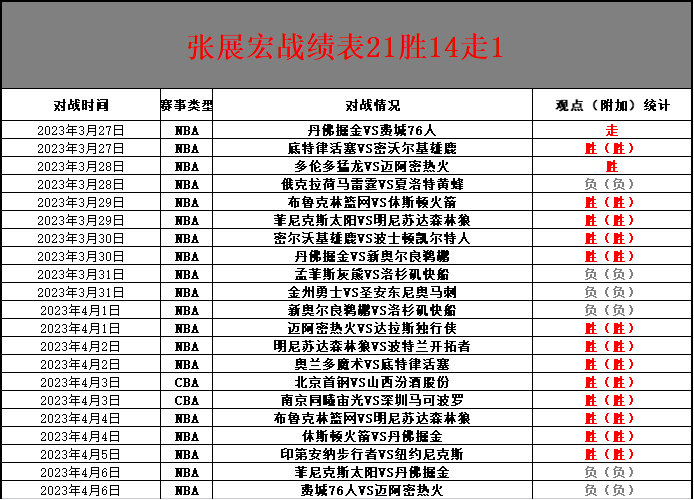 张展宏战绩表21胜14走1

| 对战时间 | 赛事类型 | 对战情况 | 观点（附加）统计 |
|---|---|---|---|
| 2023年3月27日 | NBA | 丹佛掘金VS费城76人 | 走 |
| 2023年3月27日 | NBA | 底特律活塞VS密沃尔基雄鹿 | 胜（胜） |
| 2023年3月28日 | NBA | 多伦多猛龙VS迈阿密热火 | 胜 |
| 2023年3月28日 | NBA | 俄克拉荷马雷霆VS夏洛特黄蜂 | 负（负） |
| 2023年3月29日 | NBA | 布鲁克林篮网VS休斯顿火箭 | 胜（胜） |
| 2023年3月29日 | NBA | 菲尼克斯太阳VS明尼苏达森林狼 | 胜（胜） |
| 2023年3月30日 | NBA | 密尔沃基雄鹿VS波士顿凯尔特人 | 胜（胜） |
| 2023年3月30日 | NBA | 丹佛掘金VS新奥尔良鹈鹕 | 胜（胜） |
| 2023年3月31日 | NBA | 孟菲斯灰熊VS洛杉矶快船 | 负（负） |
| 2023年3月31日 | NBA | 金州勇士VS圣安东尼奥马刺 | 负（负） |
| 2023年4月1日 | NBA | 新奥尔良鹈鹕VS洛杉矶快船 | 负（负） |
| 2023年4月1日 | NBA | 迈阿密热火VS达拉斯独行侠 | 胜（胜） |
| 2023年4月2日 | NBA | 明尼苏达森林狼VS波特兰开拓者 | 胜（胜） |
| 2023年4月2日 | NBA | 奥兰多魔术VS底特律活塞 | 胜（胜） |
| 2023年4月3日 | CBA | 北京首钢VS山西汾酒股份 | 胜（胜） |
| 2023年4月3日 | CBA | 南京同曦宙光VS深圳马可波罗 | 胜（胜） |
| 2023年4月4日 | NBA | 布鲁克林篮网VS明尼苏达森林狼 | 胜（胜） |
| 2023年4月4日 | NBA | 休斯顿火箭VS丹佛掘金 | 胜（胜） |
| 2023年4月5日 | NBA | 印第安纳步行者VS纽约尼克斯 | 胜（胜） |
| 2023年4月6日 | NBA | 菲尼克斯太阳VS丹佛掘金 | 负（负） |
| 2023年4月6日 | NBA | 费城76人VS迈阿密热火 | 负（负） |